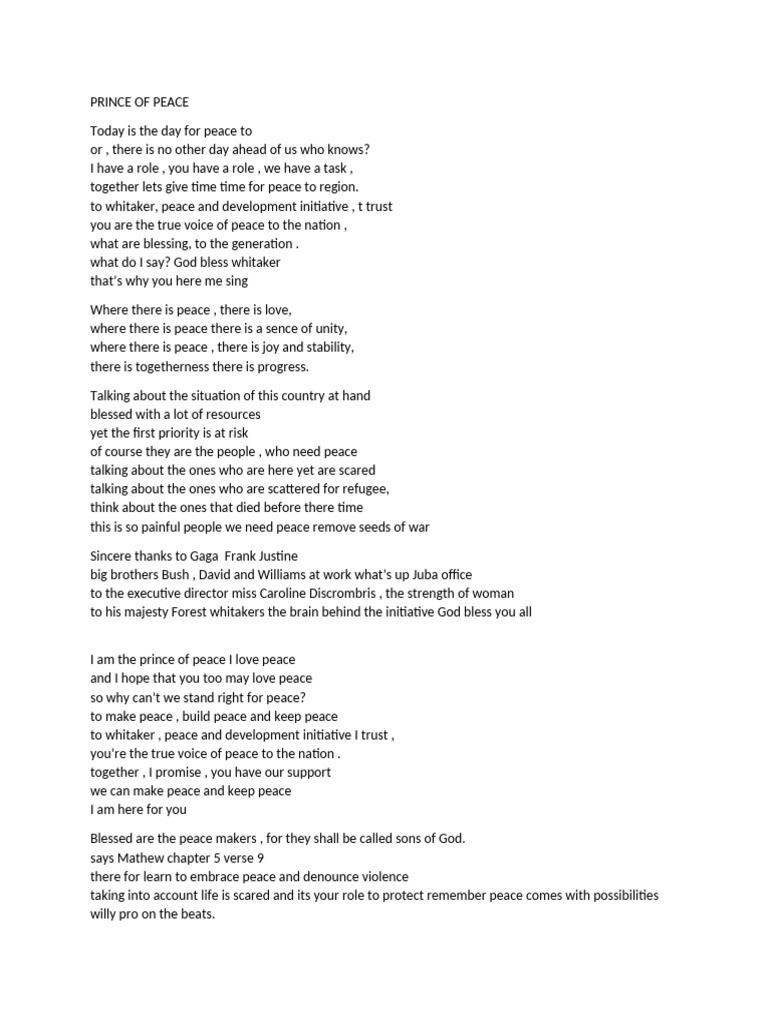 PRINCE OF PEACE

Today is the day for peace to
or , there is no other day ahead of us who knows?
I have a role , you have a role , we have a task ,
together lets give time time for peace to region.
to whitaker, peace and development initiative , t trust
you are the true voice of peace to the nation ,
what are blessing, to the generation .
what do I say? God bless whitaker
that's why you here me sing

Where there is peace , there is love,
where there is peace there is a sence of unity,
where there is peace , there is joy and stability,
there is togetherness there is progress.

Talking about the situation of this country at hand
blessed with a lot of resources
yet the first priority is at risk
of course they are the people , who need peace
talking about the ones who are here yet are scared
talking about the ones who are scattered for refugee,
think about the ones that died before there time
this is so painful people we need peace remove seeds of war

Sincere thanks to Gaga Frank Justine
big brothers Bush , David and Williams at work what's up Juba office
to the executive director miss Caroline Discrombris , the strength of woman
to his majesty Forest whitakers the brain behind the initiative God bless you all

I am the prince of peace I love peace
and I hope that you too may love peace
so why can't we stand right for peace?
to make peace , build peace and keep peace
to whitaker , peace and development initiative I trust ,
you're the true voice of peace to the nation .
together , I promise , you have our support
we can make peace and keep peace
I am here for you

Blessed are the peace makers , for they shall be called sons of God.
says Mathew chapter 5 verse 9
there for learn to embrace peace and denounce violence
taking into account life is scared and its your role to protect remember peace comes with possibilities
willy pro on the beats.